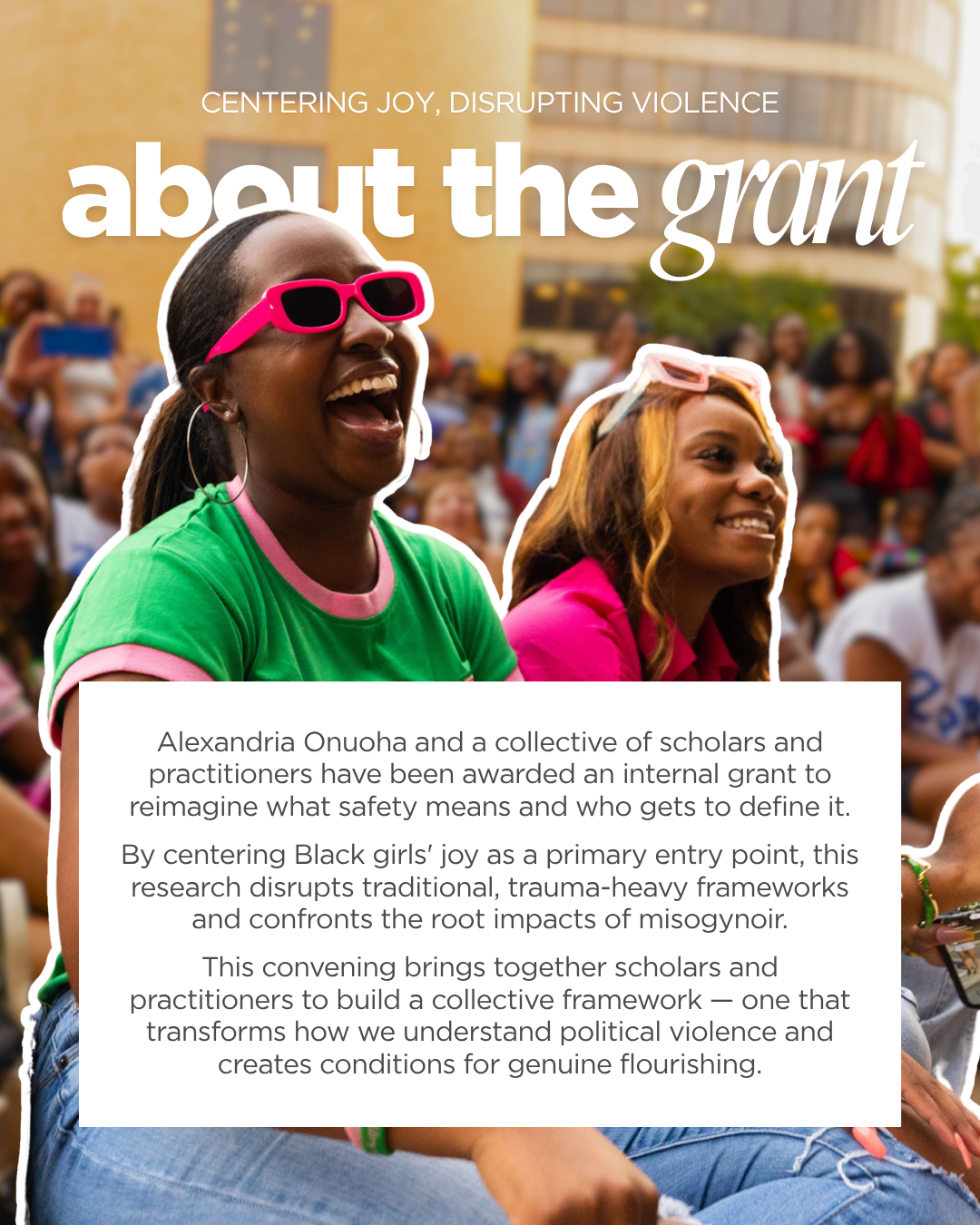 CENTERING JOY, DISRUPTING VIOLENCE

about the grant

Alexandria Onuoha and a collective of scholars and practitioners have been awarded an internal grant to reimagine what safety means and who gets to define it.

By centering Black girls' joy as a primary entry point, this research disrupts traditional, trauma-heavy frameworks and confronts the root impacts of misogynoir.

This convening brings together scholars and practitioners to build a collective framework — one that transforms how we understand political violence and creates conditions for genuine flourishing.